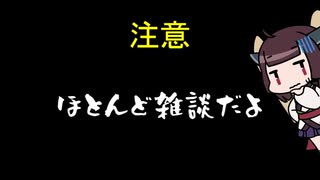 注意

ほとんど雑談だよ